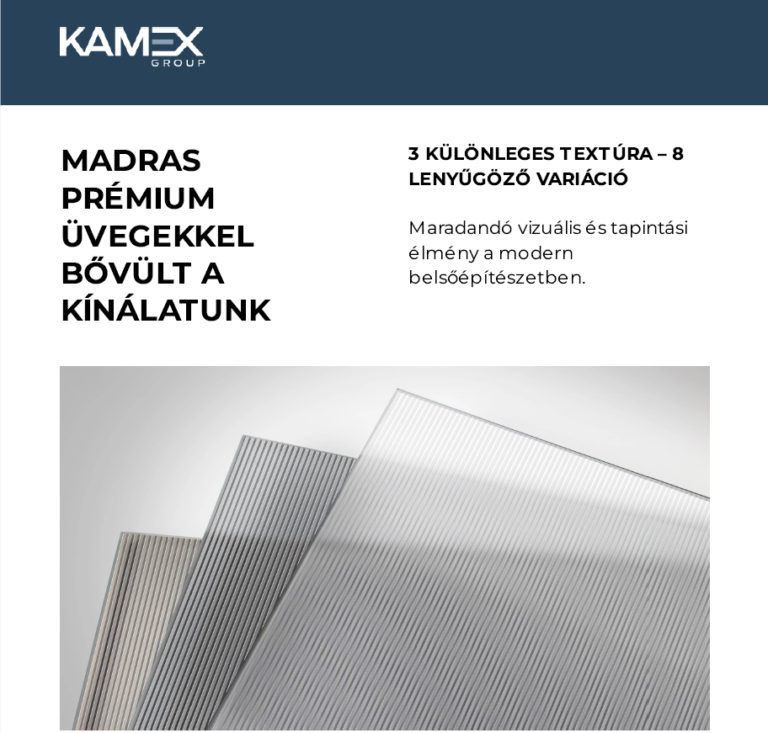 KAMEX
GROUP

MADRAS
PRÉMIUM
ÜVEGEKKEL
BŐVÜLT A
KÍNÁLATUNK

3 KÜLÖNLEGES TEXTÚRA – 8 LENYŰGÖZŐ VARIÁCIÓ

Maradandó vizuális és tapintási élmény a modern belsőépítészetben.